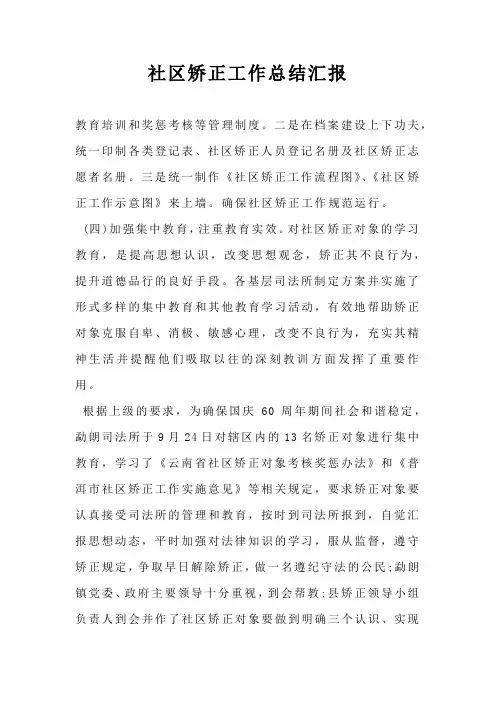 社区矫正工作总结汇报

教育培训和奖惩考核等管理制度。二是在档案建设上下功夫，统一印制各类登记表、社区矫正人员登记名册及社区矫正志愿者名册。三是统一制作《社区矫正工作流程图》、《社区矫正工作示意图》来上墙。确保社区矫正工作规范运行。

(四)加强集中教育，注重教育实效。对社区矫正对象的学习教育，是提高思想认识，改变思想观念，矫正其不良行为，提升道德品行的良好手段。各基层司法所制定方案并实施了形式多样的集中教育和其他教育学习活动，有效地帮助矫正对象克服自卑、消极、敏感心理，改变不良行为，充实其精神生活并提醒他们吸取以往的深刻教训方面发挥了重要作用。

根据上级的要求，为确保国庆 60 周年期间社会和谐稳定，勐朗司法所于 9 月 24 日对辖区内的 13 名矫正对象进行集中教育，学习了《云南省社区矫正对象考核奖惩办法》和《普洱市社区矫正工作实施意见》等相关规定，要求矫正对象要认真接受司法所的管理和教育，按时到司法所报到，自觉汇报思想动态，平时加强对法律知识的学习，服从监督，遵守矫正规定，争取早日解除矫正，做一名遵纪守法的公民;勐朗镇党委、政府主要领导十分重视，到会帮教;县矫正领导小组负责人到会并作了社区矫正对象要做到明确三个认识、实现